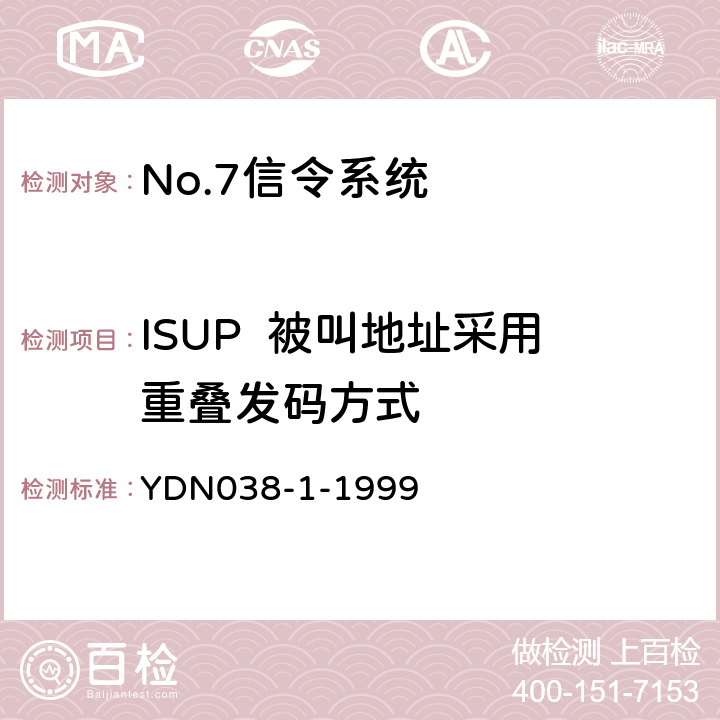 MA CNAS AC ilac-MRA

检测对象：No.7信令系统

检测项目：ISUP 被叫地址采用重叠发码方式

检测标准：YDN038-1-1999

百检
Baijiantest.com

做检测 上百检
400-151-7153